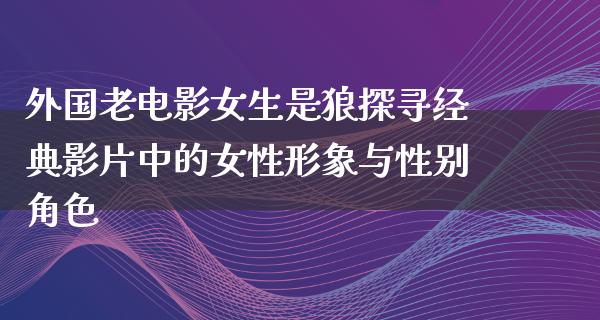 外国老电影女生是狼探寻经典影片中的女性形象与性别角色